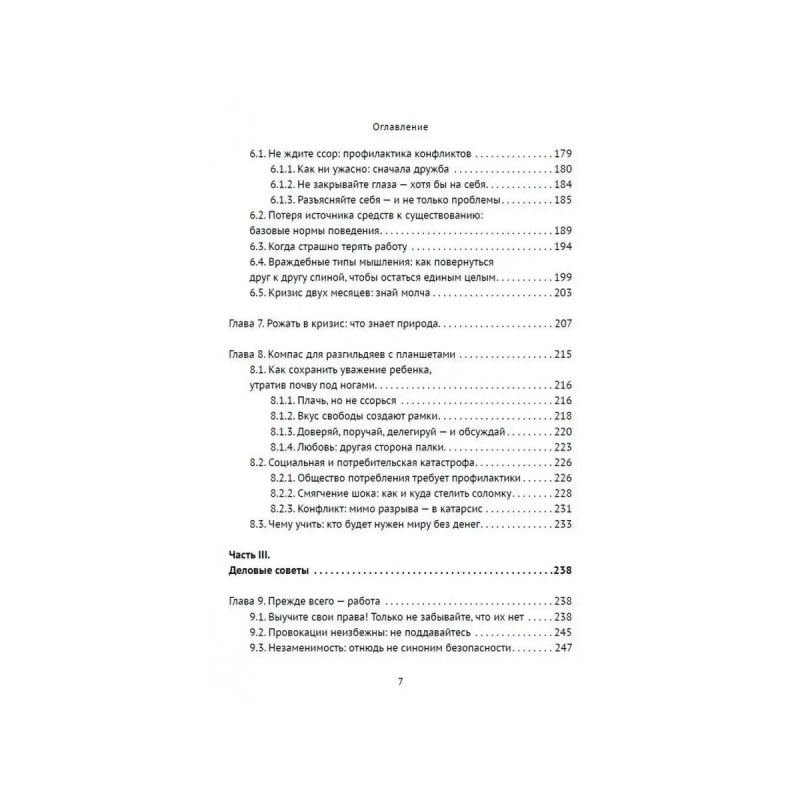 Оглавление

6.1. Не ждите ссор: профилактика конфликтов 179
6.1.1. Как ни ужасно: сначала дружба 180
6.1.2. Не закрывайте глаза — хотя бы на себя 184
6.1.3. Разъясняйте себя — и не только проблемы 185
6.2. Потеря источника средств к существованию: базовые нормы поведения 189
6.3. Когда страшно терять работу 194
6.4. Враждебные типы мышления: как повернуться друг к другу спиной, чтобы остаться единым целым 199
6.5. Кризис двух месяцев: знай молча 203

Глава 7. Рожать в кризис: что знает природа 207

Глава 8. Компас для разгильдяев с планшетами 215
8.1. Как сохранить уважение ребенка, утратив почву под ногами 216
8.1.1. Плачь, но не ссорься 216
8.1.2. Вкус свободы создают рамки 218
8.1.3. Доверяй, поручай, делегируй — и обсуждай 220
8.1.4. Любовь: другая сторона палки 223
8.2. Социальная и потребительская катастрофа 226
8.2.1. Общество потребления требует профилактики 226
8.2.2. Смягчение шока: как и куда стелить соломку 228
8.2.3. Конфликт: мимо разрыва — в катарсис 231
8.3. Чему учить: кто будет нужен миру без денег 233

Часть III.
Деловые советы 238

Глава 9. Прежде всего — работа 238
9.1. Выучите свои права! Только не забывайте, что их нет 238
9.2. Провокации неизбежны: не поддавайтесь 245
9.3. Незаменимость: отнюдь не синоним безопасности 247

7